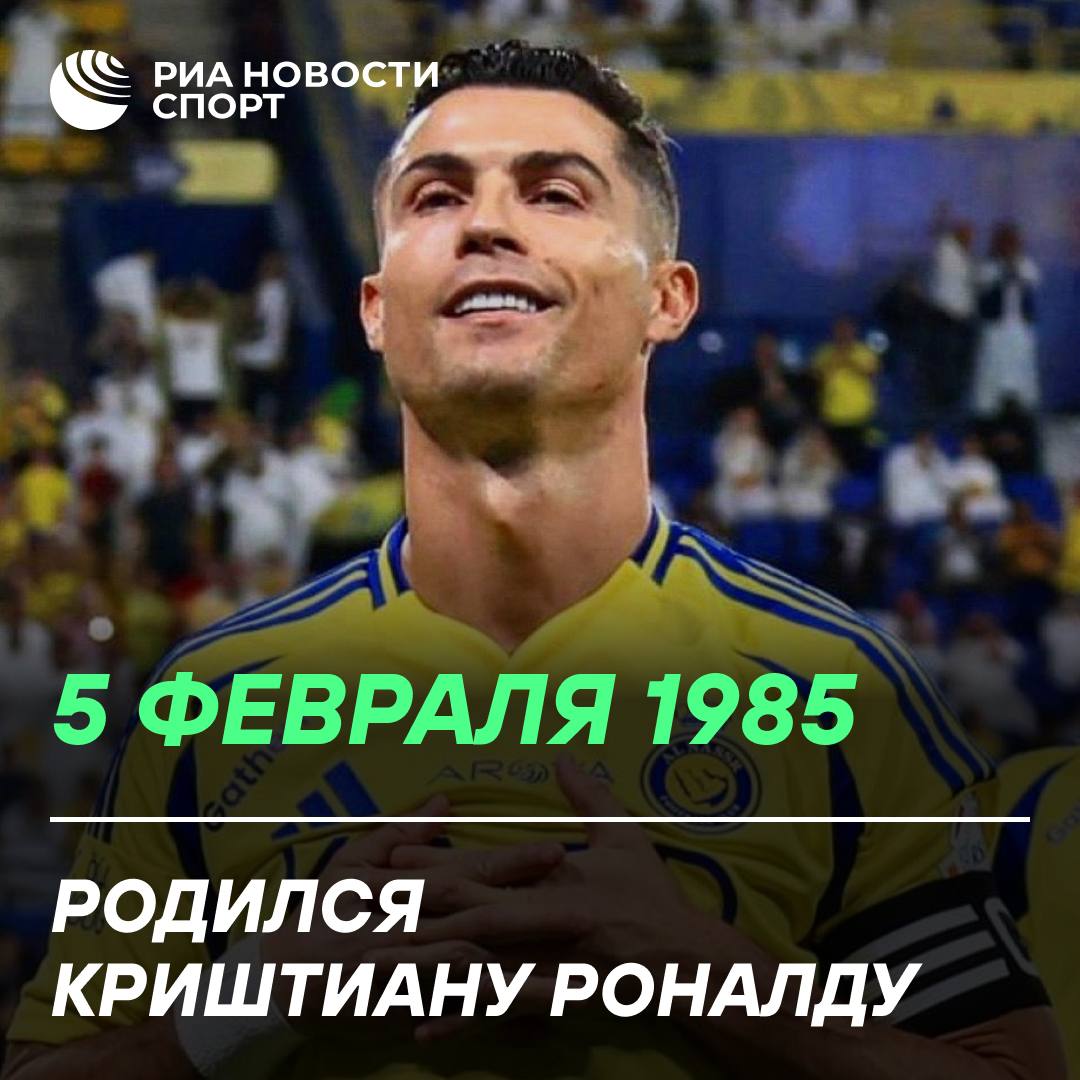 РИА НОВОСТИ СПОРТ

5 ФЕВРАЛЯ 1985

РОДИЛСЯ КРИШТИАНУ РОНАЛДУ